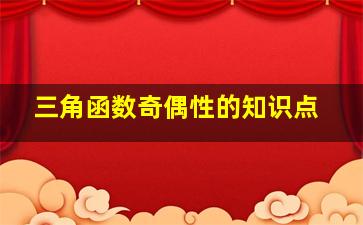 三角函数奇偶性的知识点